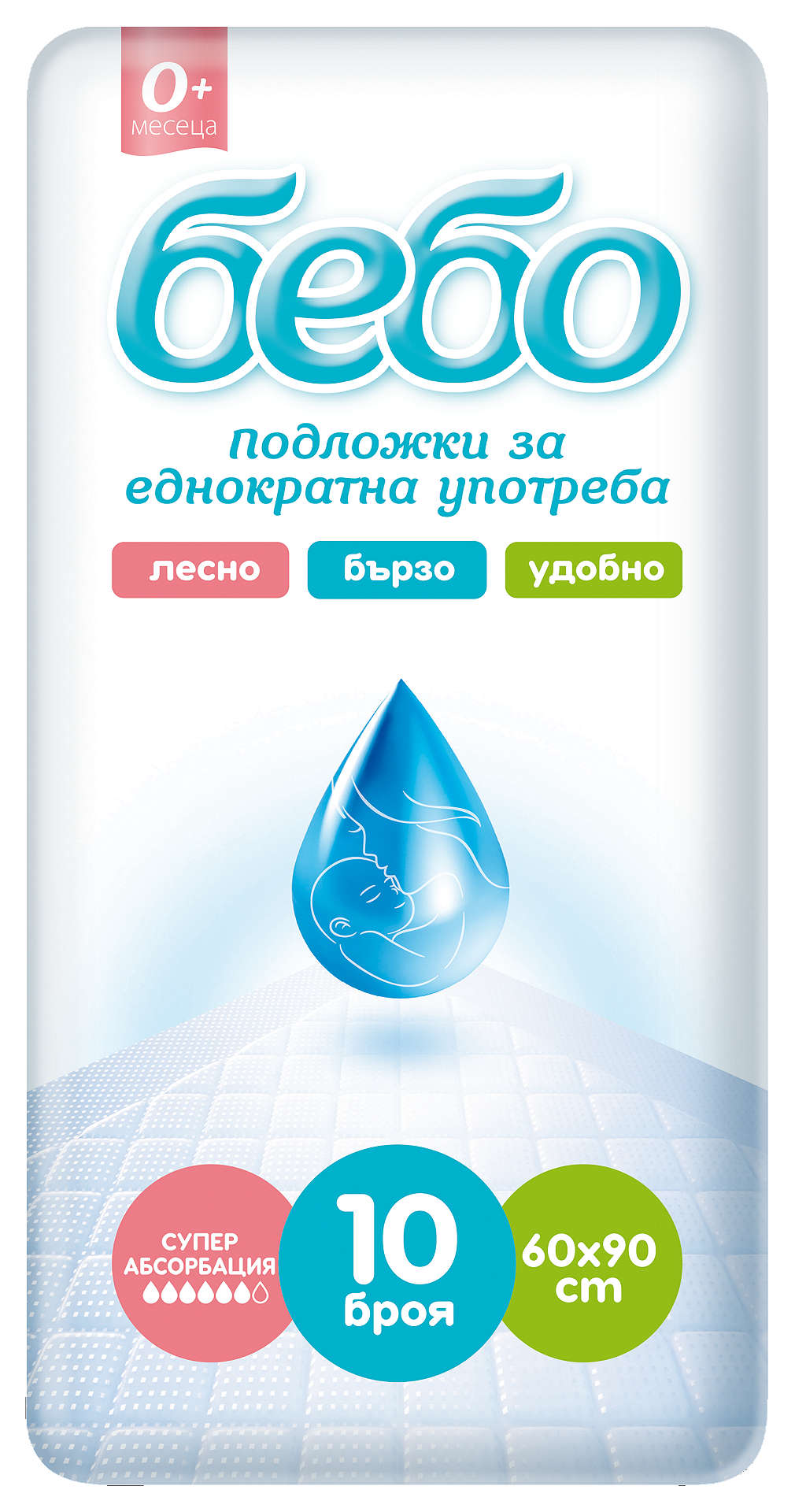 0+
месеца

бебо

Подложки за еднократна употреба

лесно
бързо
удобно

СУПЕР АБСОРБАЦИЯ

10
броя

60x90
cm